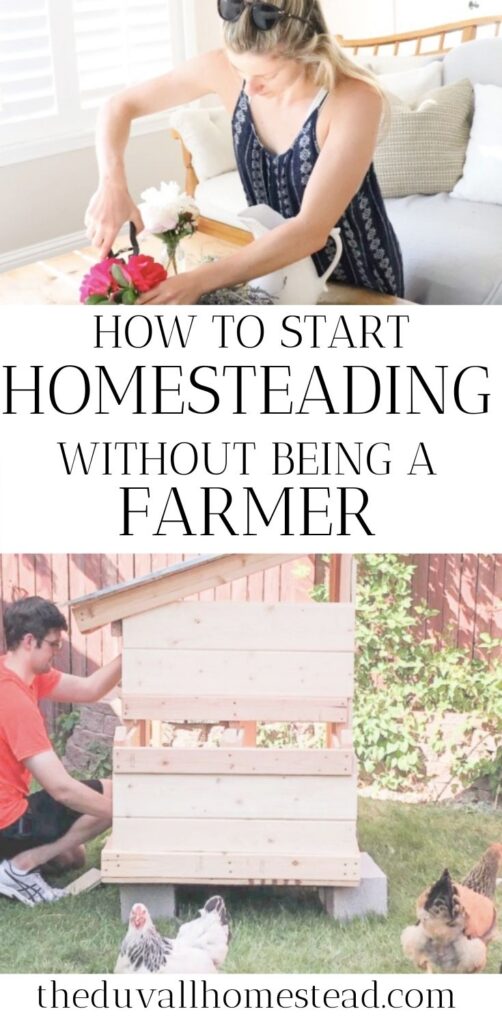 HOW TO START
HOMESTEADING
WITHOUT BEING A
FARMER

theduvallhomestead.com